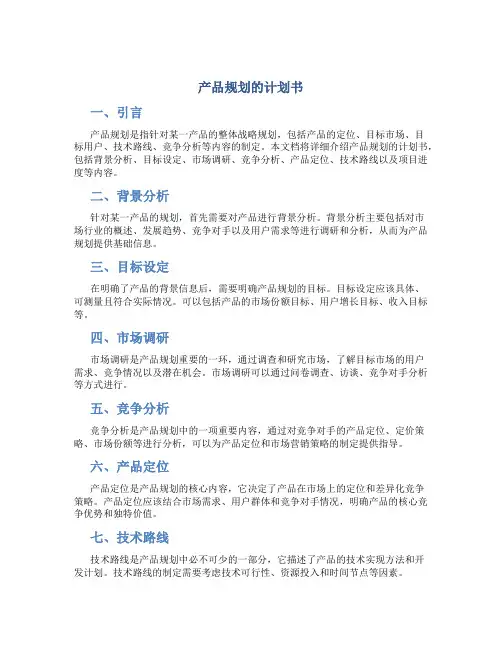 产品规划的计划书

一、引言

产品规划是指针对某一产品的整体战略规划，包括产品的定位、目标市场、目标用户、技术路线、竞争分析等内容的制定。本文档将详细介绍产品规划的计划书，包括背景分析、目标设定、市场调研、竞争分析、产品定位、技术路线以及项目进度等内容。

二、背景分析

针对某一产品的规划，首先需要对产品进行背景分析。背景分析主要包括对市场行业的概述、发展趋势、竞争对手以及用户需求等进行调研和分析，从而为产品规划提供基础信息。

三、目标设定

在明确了产品的背景信息后，需要明确产品规划的目标。目标设定应该具体、可测量且符合实际情况。可以包括产品的市场份额目标、用户增长目标、收入目标等。

四、市场调研

市场调研是产品规划重要的一环，通过调查和研究市场，了解目标市场的用户需求、竞争情况以及潜在机会。市场调研可以通过问卷调查、访谈、竞争对手分析等方式进行。

五、竞争分析

竞争分析是产品规划中的一项重要内容，通过对竞争对手的产品定位、定价策略、市场份额等进行分析，可以为产品定位和市场营销策略的制定提供指导。

六、产品定位

产品定位是产品规划的核心内容，它决定了产品在市场上的定位和差异化竞争策略。产品定位应该结合市场需求、用户群体和竞争对手情况，明确产品的核心竞争优势和独特价值。

七、技术路线

技术路线是产品规划中必不可少的一部分，它描述了产品的技术实现方法和开发计划。技术路线的制定需要考虑技术可行性、资源投入和时间节点等因素。